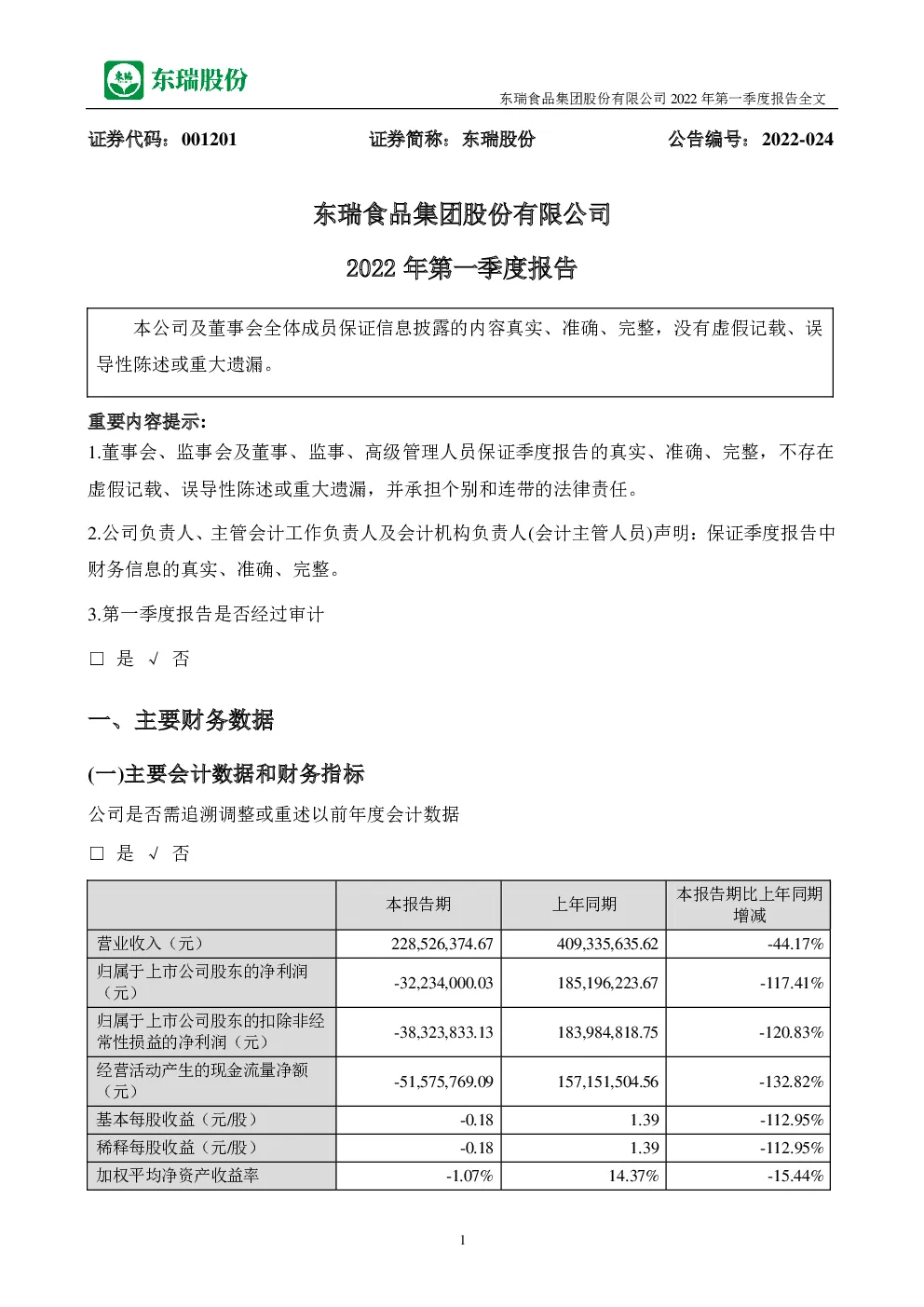 东瑞股份

东瑞食品集团股份有限公司 2022 年第一季度报告全文

证券代码：001201　　证券简称：东瑞股份　　公告编号：2022-024

东瑞食品集团股份有限公司

2022 年第一季度报告

本公司及董事会全体成员保证信息披露的内容真实、准确、完整，没有虚假记载、误导性陈述或重大遗漏。

重要内容提示:

1.董事会、监事会及董事、监事、高级管理人员保证季度报告的真实、准确、完整，不存在虚假记载、误导性陈述或重大遗漏，并承担个别和连带的法律责任。

2.公司负责人、主管会计工作负责人及会计机构负责人(会计主管人员)声明：保证季度报告中财务信息的真实、准确、完整。

3.第一季度报告是否经过审计

□ 是 √ 否

一、主要财务数据

(一)主要会计数据和财务指标

公司是否需追溯调整或重述以前年度会计数据

□ 是 √ 否

| | 本报告期 | 上年同期 | 本报告期比上年同期增减 |
|---|---|---|---|
| 营业收入（元） | 228,526,374.67 | 409,335,635.62 | -44.17% |
| 归属于上市公司股东的净利润（元） | -32,234,000.03 | 185,196,223.67 | -117.41% |
| 归属于上市公司股东的扣除非经常性损益的净利润（元） | -38,323,833.13 | 183,984,818.75 | -120.83% |
| 经营活动产生的现金流量净额（元） | -51,575,769.09 | 157,151,504.56 | -132.82% |
| 基本每股收益（元/股） | -0.18 | 1.39 | -112.95% |
| 稀释每股收益（元/股） | -0.18 | 1.39 | -112.95% |
| 加权平均净资产收益率 | -1.07% | 14.37% | -15.44% |

1